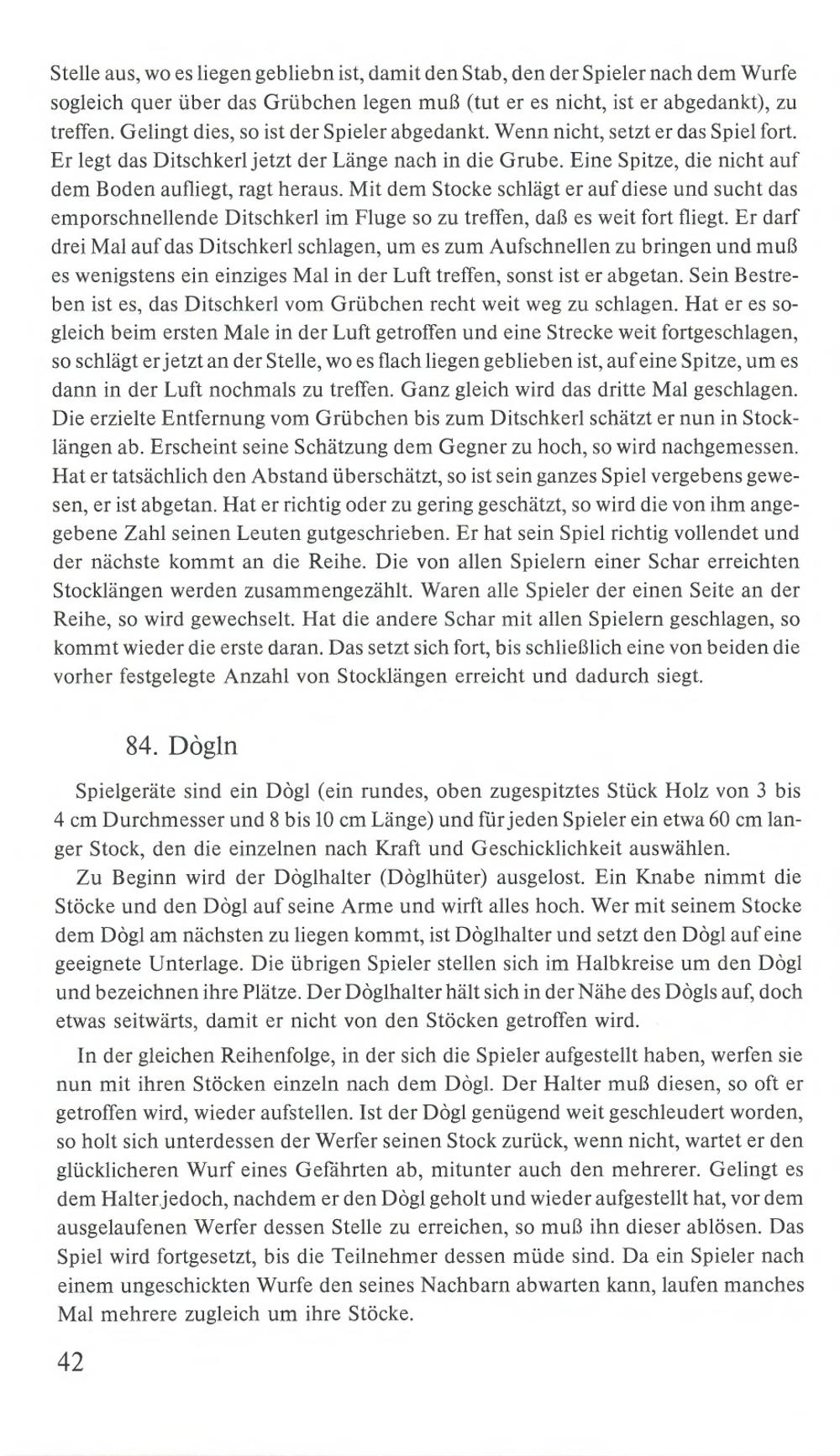 Stelle aus, wo es liegen gebliebn ist, damit den Stab, den der Spieler nach dem Wurfe sogleich quer über das Grübchen legen muß (tut er es nicht, ist er abgedankt), zu treffen. Gelingt dies, so ist der Spieler abgedankt. Wenn nicht, setzt er das Spiel fort. Er legt das Ditschkerl jetzt der Länge nach in die Grube. Eine Spitze, die nicht auf dem Boden aufliegt, ragt heraus. Mit dem Stocke schlägt er auf diese und sucht das emporschnellende Ditschkerl im Fluge so zu treffen, daß es weit fort fliegt. Er darf drei Mal auf das Ditschkerl schlagen, um es zum Aufschnellen zu bringen und muß es wenigstens ein einziges Mal in der Luft treffen, sonst ist er abgetan. Sein Bestreben ist es, das Ditschkerl vom Grübchen recht weit weg zu schlagen. Hat er es sogleich beim ersten Male in der Luft getroffen und eine Strecke weit fortgeschlagen, so schlägt er jetzt an der Stelle, wo es flach liegen geblieben ist, auf eine Spitze, um es dann in der Luft nochmals zu treffen. Ganz gleich wird das dritte Mal geschlagen. Die erzielte Entfernung vom Grübchen bis zum Ditschkerl schätzt er nun in Stocklängen ab. Erscheint seine Schätzung dem Gegner zu hoch, so wird nachgemessen. Hat er tatsächlich den Abstand überschätzt, so ist sein ganzes Spiel vergebens gewesen, er ist abgetan. Hat er richtig oder zu gering geschätzt, so wird die von ihm angegebene Zahl seinen Leuten gutgeschrieben. Er hat sein Spiel richtig vollendet und der nächste kommt an die Reihe. Die von allen Spielern einer Schar erreichten Stocklängen werden zusammengezählt. Waren alle Spieler der einen Seite an der Reihe, so wird gewechselt. Hat die andere Schar mit allen Spielern geschlagen, so kommt wieder die erste daran. Das setzt sich fort, bis schließlich eine von beiden die vorher festgelegte Anzahl von Stocklängen erreicht und dadurch siegt.

84. Dògln

Spielgeräte sind ein Dògl (ein rundes, oben zugespitztes Stück Holz von 3 bis 4 cm Durchmesser und 8 bis 10 cm Länge) und für jeden Spieler ein etwa 60 cm langer Stock, den die einzelnen nach Kraft und Geschicklichkeit auswählen.

Zu Beginn wird der Dòglhalter (Dòglhüter) ausgelost. Ein Knabe nimmt die Stöcke und den Dògl auf seine Arme und wirft alles hoch. Wer mit seinem Stocke dem Dògl am nächsten zu liegen kommt, ist Dòglhalter und setzt den Dògl auf eine geeignete Unterlage. Die übrigen Spieler stellen sich im Halbkreise um den Dògl und bezeichnen ihre Plätze. Der Dòglhalter hält sich in der Nähe des Dògls auf, doch etwas seitwärts, damit er nicht von den Stöcken getroffen wird.

In der gleichen Reihenfolge, in der sich die Spieler aufgestellt haben, werfen sie nun mit ihren Stöcken einzeln nach dem Dògl. Der Halter muß diesen, so oft er getroffen wird, wieder aufstellen. Ist der Dògl genügend weit geschleudert worden, so holt sich unterdessen der Werfer seinen Stock zurück, wenn nicht, wartet er den glücklicheren Wurf eines Gefährten ab, mitunter auch den mehrerer. Gelingt es dem Halter jedoch, nachdem er den Dògl geholt und wieder aufgestellt hat, vor dem ausgelaufenen Werfer dessen Stelle zu erreichen, so muß ihn dieser ablösen. Das Spiel wird fortgesetzt, bis die Teilnehmer dessen müde sind. Da ein Spieler nach einem ungeschickten Wurfe den seines Nachbarn abwarten kann, laufen manches Mal mehrere zugleich um ihre Stöcke.

42